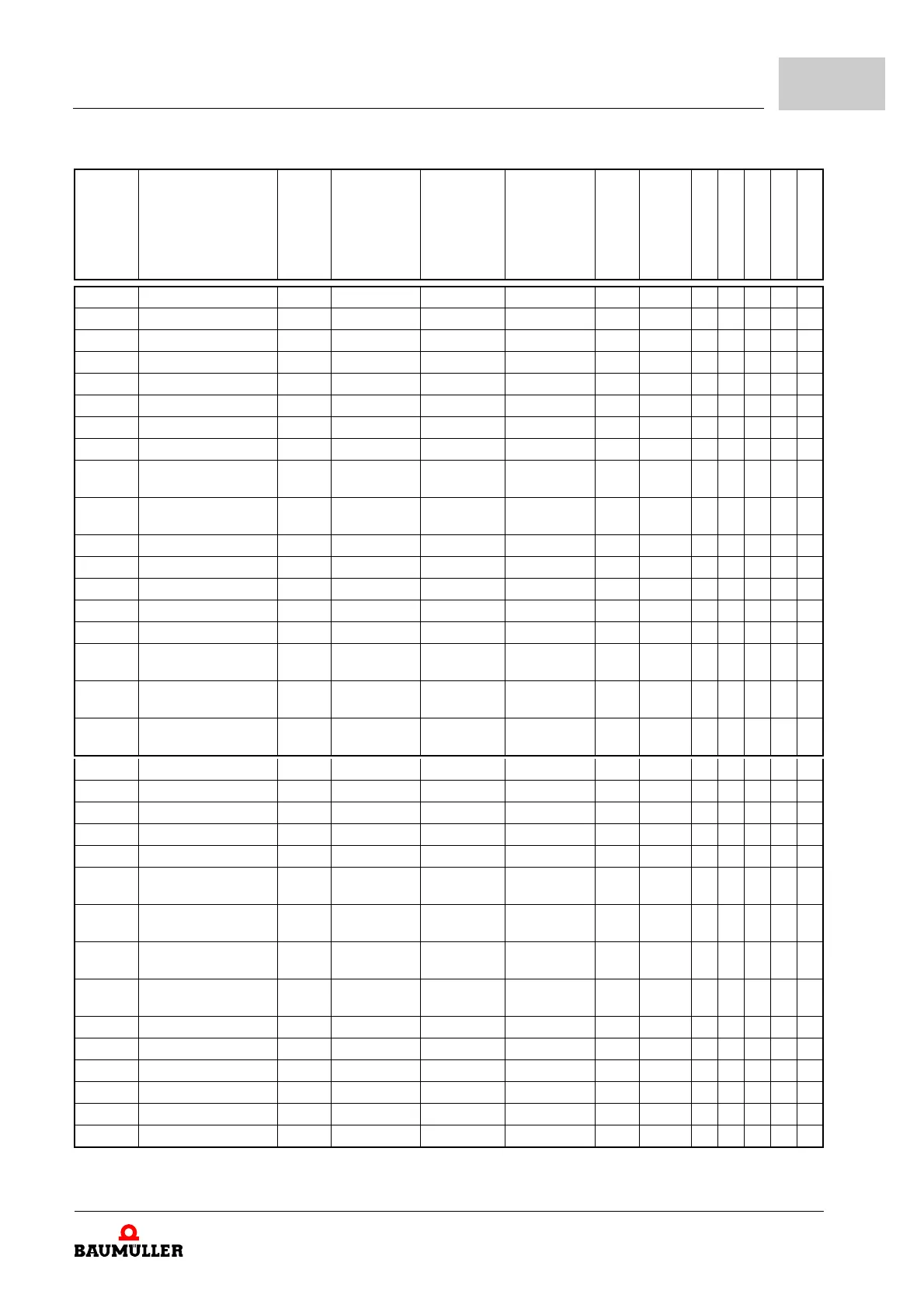 BAUMÜLLER